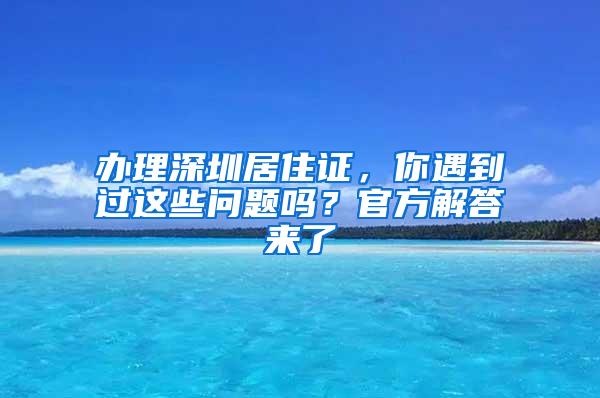 办理深圳居住证，你遇到过这些问题吗？官方解答来了